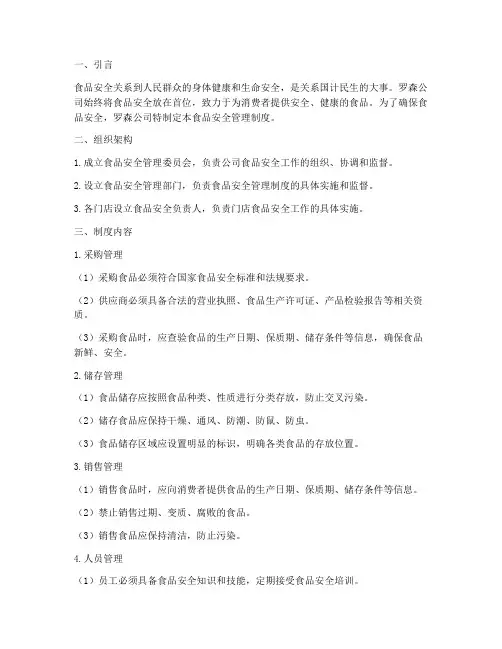 一、引言

食品安全关系到人民群众的身体健康和生命安全，是关系国计民生的大事。罗森公司始终将食品安全放在首位，致力于为消费者提供安全、健康的食品。为了确保食品安全，罗森公司特制定本食品安全管理制度。

二、组织架构

1. 成立食品安全管理委员会，负责公司食品安全工作的组织、协调和监督。

2. 设立食品安全管理部门，负责食品安全管理制度的具体实施和监督。

3. 各门店设立食品安全负责人，负责门店食品安全工作的具体实施。

三、制度内容

1. 采购管理

（1）采购食品必须符合国家食品安全标准和法规要求。

（2）供应商必须具备合法的营业执照、食品生产许可证、产品检验报告等相关资质。

（3）采购食品时，应查验食品的生产日期、保质期、储存条件等信息，确保食品新鲜、安全。

2. 储存管理

（1）食品储存应按照食品种类、性质进行分类存放，防止交叉污染。

（2）储存食品应保持干燥、通风、防潮、防鼠、防虫。

（3）食品储存区域应设置明显的标识，明确各类食品的存放位置。

3. 销售管理

（1）销售食品时，应向消费者提供食品的生产日期、保质期、储存条件等信息。

（2）禁止销售过期、变质、腐败的食品。

（3）销售食品应保持清洁，防止污染。

4. 人员管理

（1）员工必须具备食品安全知识和技能，定期接受食品安全培训。